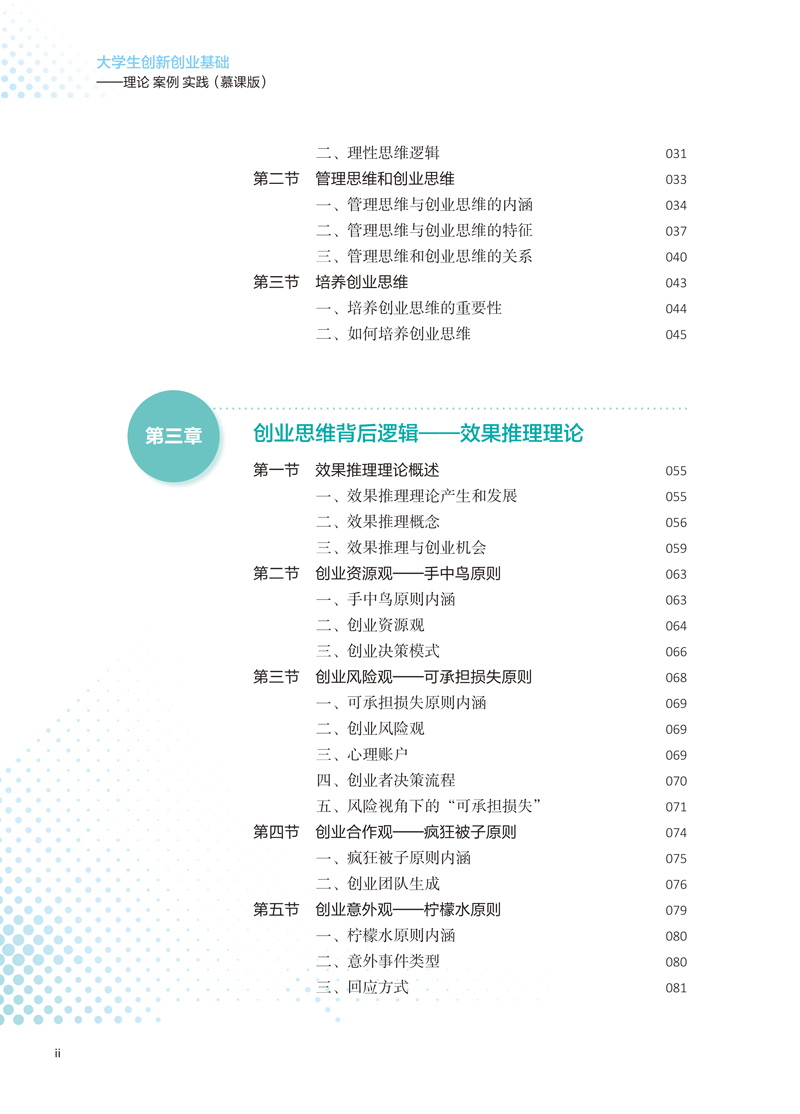 大学生创新创业基础
——理论 案例 实践（慕课版）

二、理性思维逻辑 031
第二节 管理思维和创业思维 033
一、管理思维与创业思维的内涵 034
二、管理思维与创业思维的特征 037
三、管理思维和创业思维的关系 040
第三节 培养创业思维 043
一、培养创业思维的重要性 044
二、如何培养创业思维 045

第三章 创业思维背后逻辑——效果推理理论

第一节 效果推理理论概述 055
一、效果推理理论产生和发展 055
二、效果推理概念 056
三、效果推理与创业机会 059
第二节 创业资源观——手中鸟原则 063
一、手中鸟原则内涵 063
二、创业资源观 064
三、创业决策模式 066
第三节 创业风险观——可承担损失原则 068
一、可承担损失原则内涵 069
二、创业风险观 069
三、心理账户 069
四、创业者决策流程 070
五、风险视角下的“可承担损失” 071
第四节 创业合作观——疯狂被子原则 074
一、疯狂被子原则内涵 075
二、创业团队生成 076
第五节 创业意外观——柠檬水原则 079
一、柠檬水原则内涵 080
二、意外事件类型 080
三、回应方式 081

ii